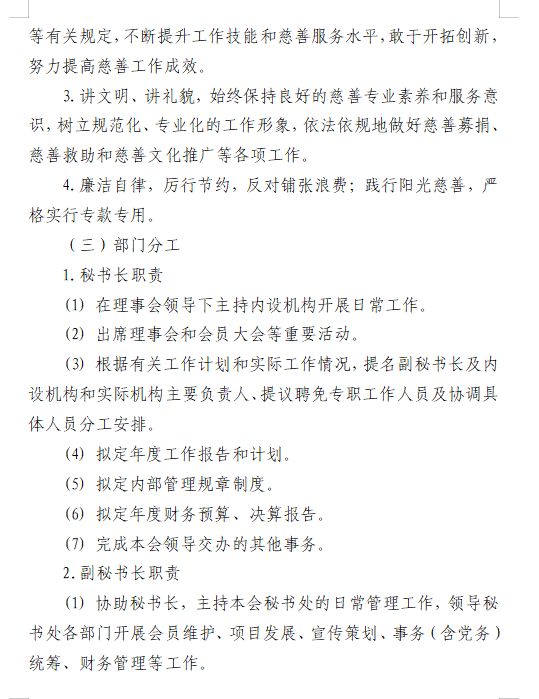 等有关规定，不断提升工作技能和慈善服务水平，敢于开拓创新，努力提高慈善工作成效。

3. 讲文明、讲礼貌，始终保持良好的慈善专业素养和服务意识，树立规范化、专业化的工作形象，依法依规地做好慈善募捐、慈善救助和慈善文化推广等各项工作。

4. 廉洁自律，厉行节约，反对铺张浪费；践行阳光慈善，严格实行专款专用。

（三）部门分工

1. 秘书长职责

(1) 在理事会领导下主持内设机构开展日常工作。

(2) 出席理事会和会员大会等重要活动。

(3) 根据有关工作计划和实际工作情况，提名副秘书长及内设机构和实际机构主要负责人、提议聘免专职工作人员及协调具体人员分工安排。

(4) 拟定年度工作报告和计划。

(5) 拟定内部管理规章制度。

(6) 拟定年度财务预算、决算报告。

(7) 完成本会领导交办的其他事务。

2. 副秘书长职责

(1) 协助秘书长，主持本会秘书处的日常管理工作，领导秘书处各部门开展会员维护、项目发展、宣传策划、事务（含党务）统筹、财务管理等工作。